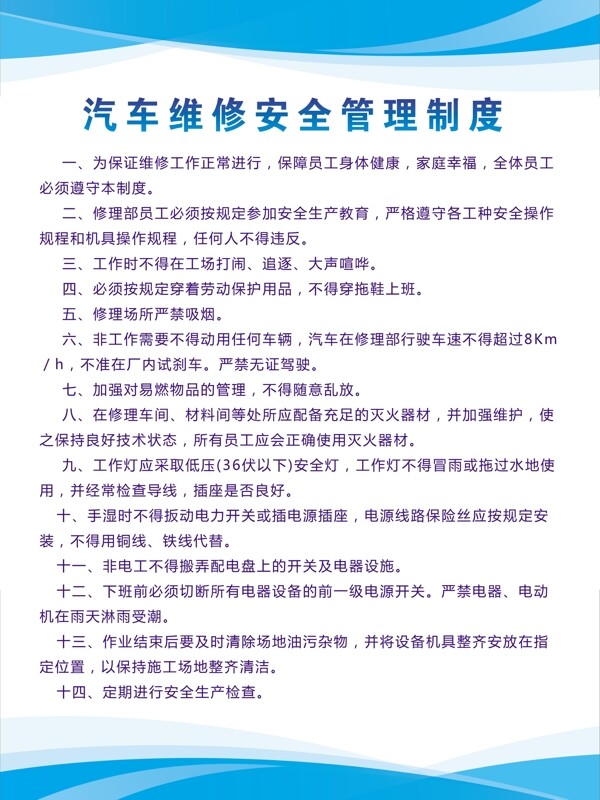 汽车维修安全管理制度

一、为保证维修工作正常进行，保障员工身体健康，家庭幸福，全体员工必须遵守本制度。

二、修理部员工必须按规定参加安全生产教育，严格遵守各工种安全操作规程和机具操作规程，任何人不得违反。

三、工作时不得在工场打闹、追逐、大声喧哗。

四、必须按规定穿着劳动保护用品，不得穿拖鞋上班。

五、修理场所严禁吸烟。

六、非工作需要不得动用任何车辆，汽车在修理部行驶车速不得超过8Km/h，不准在厂内试刹车。严禁无证驾驶。

七、加强对易燃物品的管理，不得随意乱放。

八、在修理车间、材料间等处所应配备充足的灭火器材，并加强维护，使之保持良好技术状态，所有员工应会正确使用灭火器材。

九、工作灯应采取低压(36伏以下)安全灯，工作灯不得冒雨或拖过水地使用，并经常检查导线，插座是否良好。

十、手湿时不得扳动电力开关或插电源插座，电源线路保险丝应按规定安装，不得用铜线、铁线代替。

十一、非电工不得搬弄配电盘上的开关及电器设施。

十二、下班前必须切断所有电器设备的前一级电源开关。严禁电器、电动机在雨天淋雨受潮。

十三、作业结束后要及时清除场地油污杂物，并将设备机具整齐安放在指定位置，以保持施工场地整齐清洁。

十四、定期进行安全生产检查。